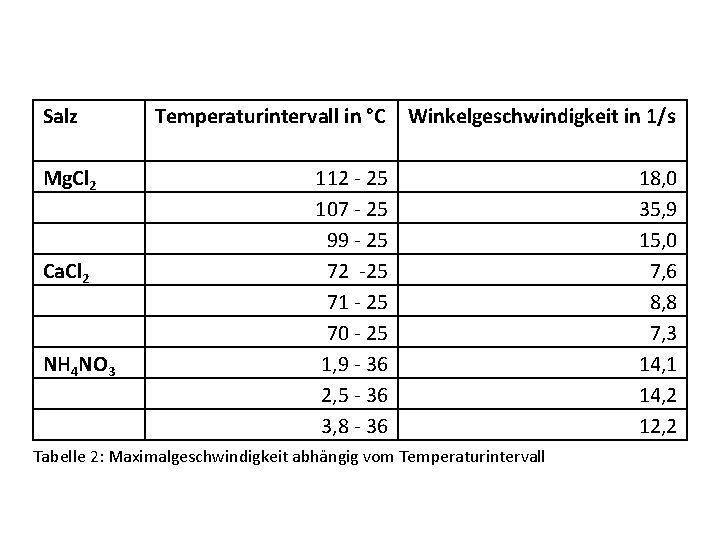 | Salz | Temperaturintervall in °C | Winkelgeschwindigkeit in 1/s |
|---|---|---|
| $MgCl_2$ | 112 - 25 | 18,0 |
| | 107 - 25 | 35,9 |
| | 99 - 25 | 15,0 |
| $CaCl_2$ | 72 -25 | 7,6 |
| | 71 - 25 | 8,8 |
| | 70 - 25 | 7,3 |
| $NH_4NO_3$ | 1,9 - 36 | 14,1 |
| | 2,5 - 36 | 14,2 |
| | 3,8 - 36 | 12,2 |

Tabelle 2: Maximalgeschwindigkeit abhängig vom Temperaturintervall